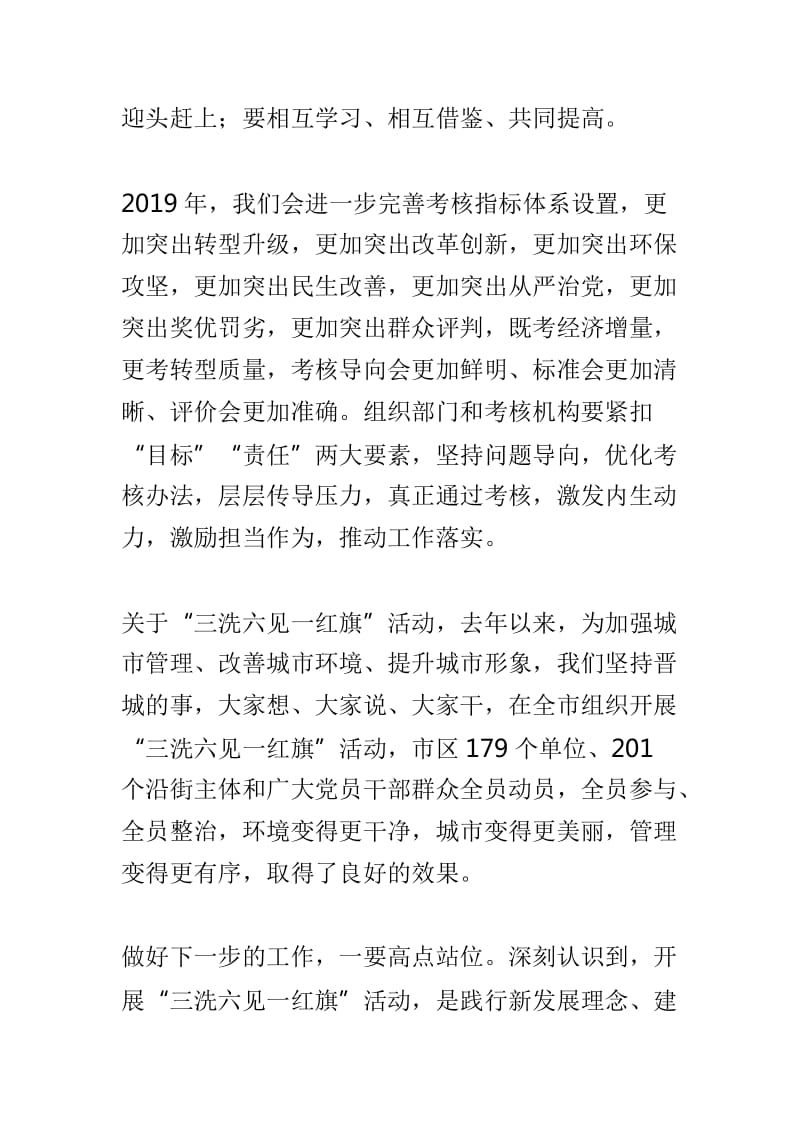 迎头赶上；要相互学习、相互借鉴、共同提高。

2019年，我们会进一步完善考核指标体系设置，更加突出转型升级，更加突出改革创新，更加突出环保攻坚，更加突出民生改善，更加突出从严治党，更加突出奖优罚劣，更加突出群众评判，既考经济增量，更考转型质量，考核导向会更加鲜明、标准会更加清晰、评价会更加准确。组织部门和考核机构要紧扣“目标”“责任”两大要素，坚持问题导向，优化考核办法，层层传导压力，真正通过考核，激发内生动力，激励担当作为，推动工作落实。

关于“三洗六见一红旗”活动，去年以来，为加强城市管理、改善城市环境、提升城市形象，我们坚持晋城的事，大家想、大家说、大家干，在全市组织开展“三洗六见一红旗”活动，市区179个单位、201个沿街主体和广大党员干部群众全员动员，全员参与、全员整治，环境变得更干净，城市变得更美丽，管理变得更有序，取得了良好的效果。

做好下一步的工作，一要高点站位。深刻认识到，开展“三洗六见一红旗”活动，是践行新发展理念、建